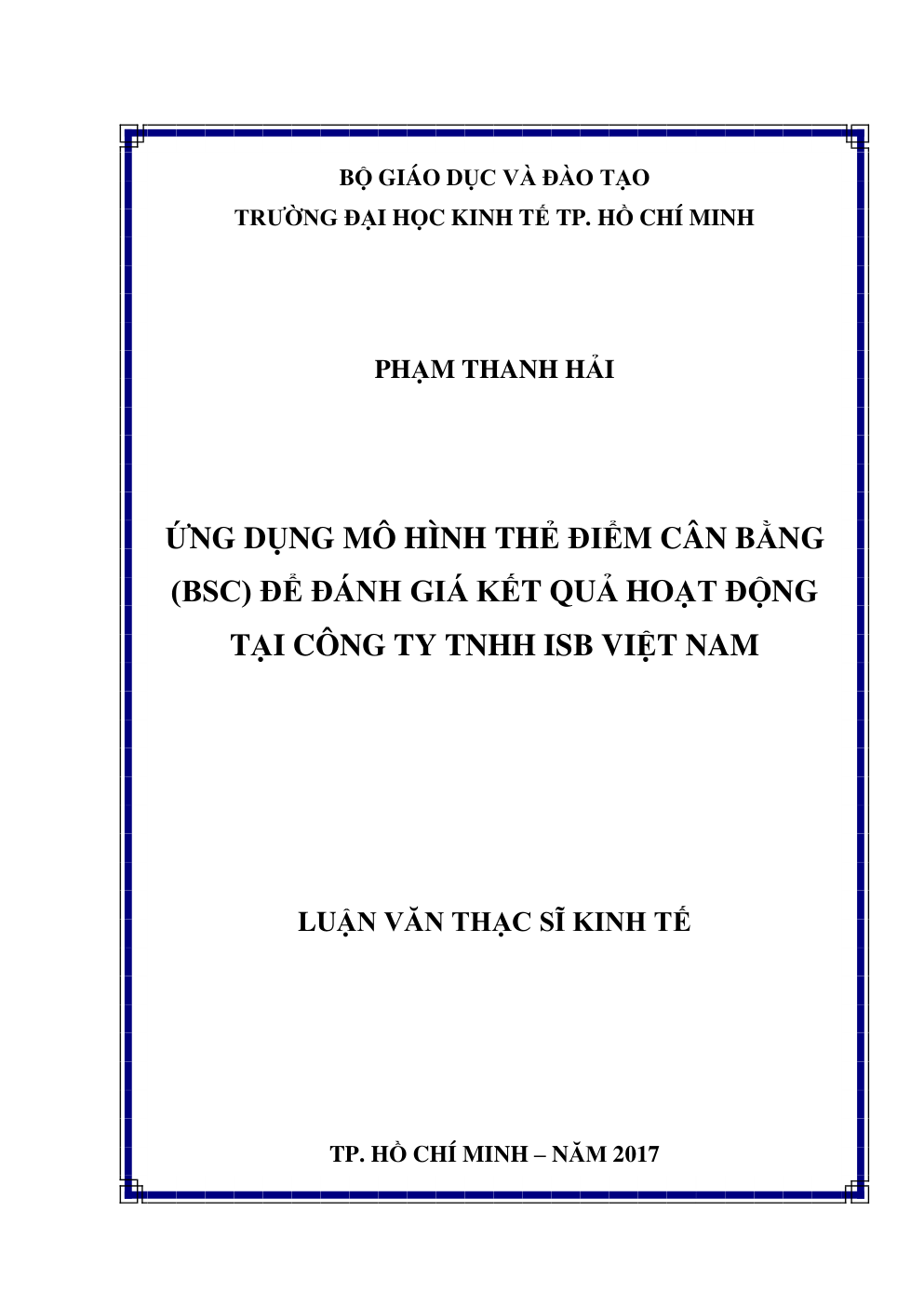 BỘ GIÁO DỤC VÀ ĐÀO TẠO
TRƯỜNG ĐẠI HỌC KINH TẾ TP. HỒ CHÍ MINH

PHẠM THANH HẢI

ỨNG DỤNG MÔ HÌNH THẺ ĐIỂM CÂN BẰNG (BSC) ĐỂ ĐÁNH GIÁ KẾT QUẢ HOẠT ĐỘNG TẠI CÔNG TY TNHH ISB VIỆT NAM

LUẬN VĂN THẠC SĨ KINH TẾ

TP. HỒ CHÍ MINH – NĂM 2017